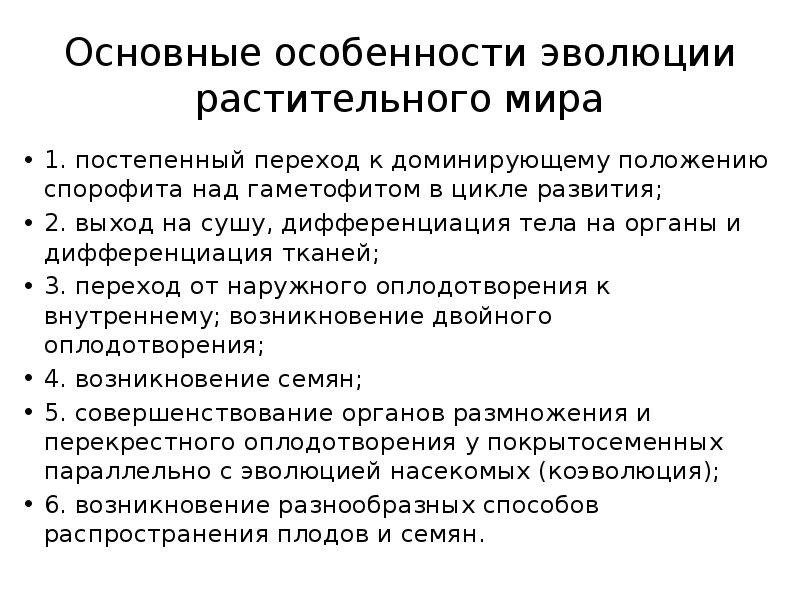 Основные особенности эволюции растительного мира

• 1. постепенный переход к доминирующему положению спорофита над гаметофитом в цикле развития;
• 2. выход на сушу, дифференциация тела на органы и дифференциация тканей;
• 3. переход от наружного оплодотворения к внутреннему; возникновение двойного оплодотворения;
• 4. возникновение семян;
• 5. совершенствование органов размножения и перекрестного оплодотворения у покрытосеменных параллельно с эволюцией насекомых (коэволюция);
• 6. возникновение разнообразных способов распространения плодов и семян.